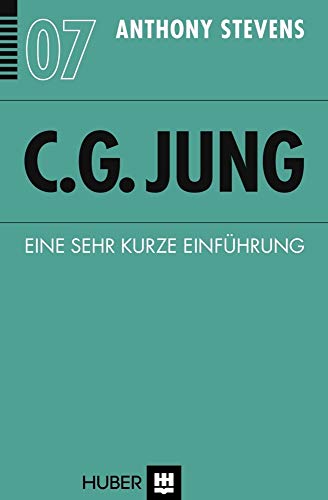 07

ANTHONY STEVENS

C.G. JUNG

EINE SEHR KURZE EINFÜHRUNG

HUBER